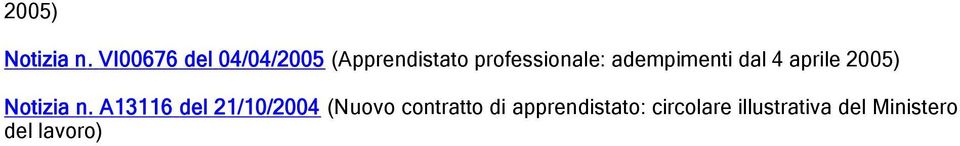 2005)

Notizia n. VI00676 del 04/04/2005 (Apprendistato professionale: adempimenti dal 4 aprile 2005)

Notizia n. A13116 del 21/10/2004 (Nuovo contratto di apprendistato: circolare illustrativa del Ministero del lavoro)